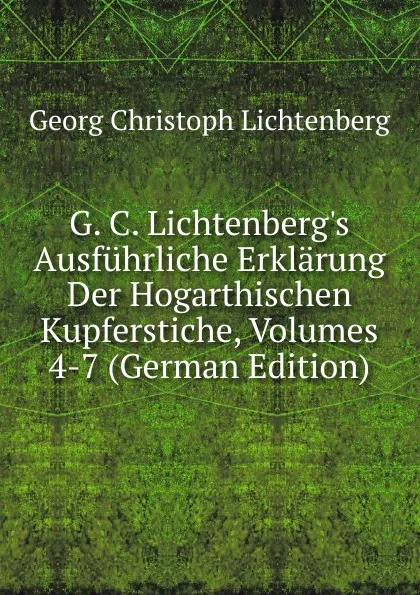 Georg Christoph Lichtenberg

G. C. Lichtenberg's Ausführliche Erklärung Der Hogarthischen Kupferstiche, Volumes 4-7 (German Edition)